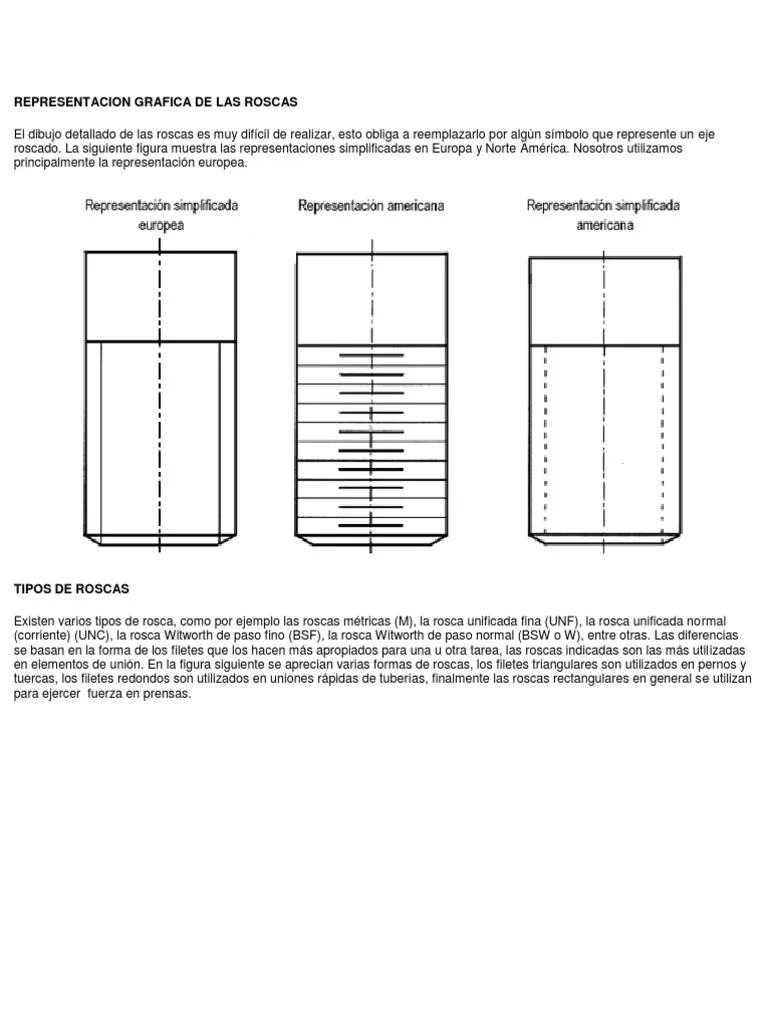 REPRESENTACION GRAFICA DE LAS ROSCAS

El dibujo detallado de las roscas es muy difícil de realizar, esto obliga a reemplazarlo por algún símbolo que represente un eje roscado. La siguiente figura muestra las representaciones simplificadas en Europa y Norte América. Nosotros utilizamos principalmente la representación europea.

Representación simplificada europea

Representación americana

Representación simplificada americana

TIPOS DE ROSCAS

Existen varios tipos de rosca, como por ejemplo las roscas métricas (M), la rosca unificada fina (UNF), la rosca unificada normal (corriente) (UNC), la rosca Witworth de paso fino (BSF), la rosca Witworth de paso normal (BSW o W), entre otras. Las diferencias se basan en la forma de los filetes que los hacen más apropiados para una u otra tarea, las roscas indicadas son las más utilizadas en elementos de unión. En la figura siguiente se aprecian varias formas de roscas, los filetes triangulares son utilizados en pernos y tuercas, los filetes redondos son utilizados en uniones rápidas de tuberías, finalmente las roscas rectangulares en general se utilizan para ejercer fuerza en prensas.